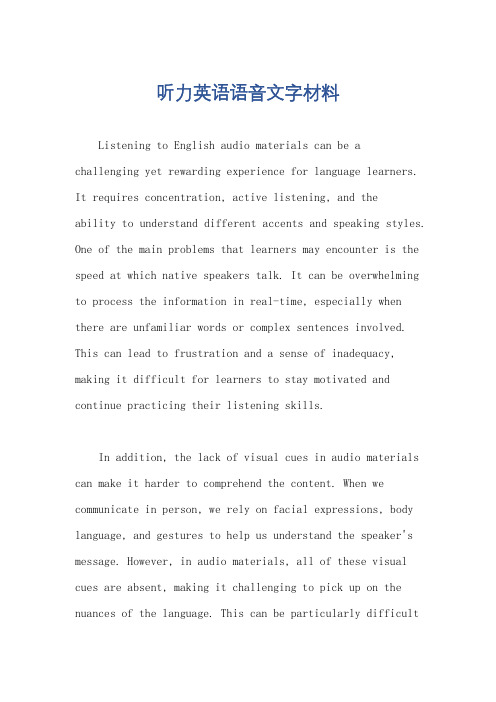 听力英语语音文字材料

Listening to English audio materials can be a challenging yet rewarding experience for language learners. It requires concentration, active listening, and the ability to understand different accents and speaking styles. One of the main problems that learners may encounter is the speed at which native speakers talk. It can be overwhelming to process the information in real-time, especially when there are unfamiliar words or complex sentences involved. This can lead to frustration and a sense of inadequacy, making it difficult for learners to stay motivated and continue practicing their listening skills.

In addition, the lack of visual cues in audio materials can make it harder to comprehend the content. When we communicate in person, we rely on facial expressions, body language, and gestures to help us understand the speaker's message. However, in audio materials, all of these visual cues are absent, making it challenging to pick up on the nuances of the language. This can be particularly difficult